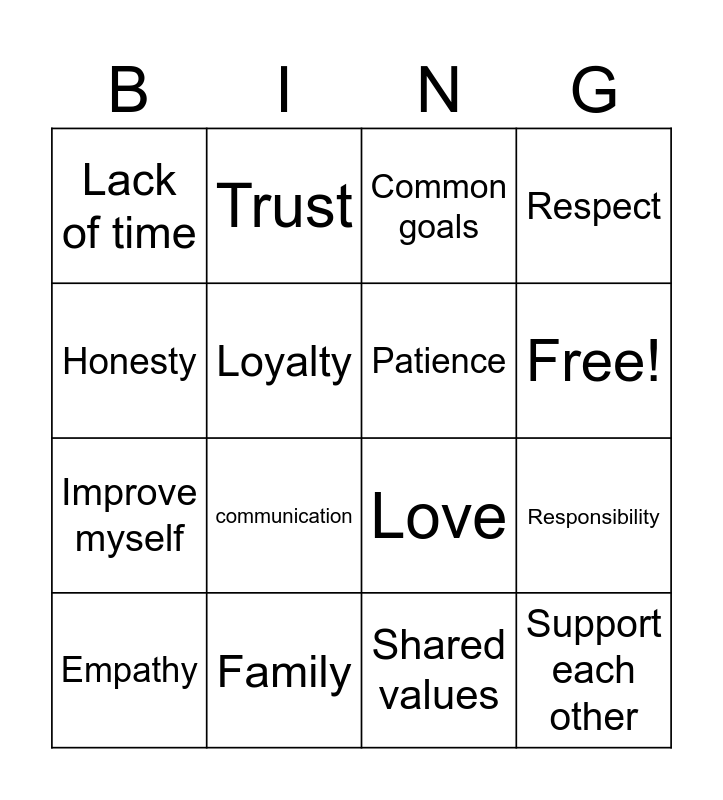 | B | I | N | G |
|---|---|---|---|
| Lack of time | Trust | Common goals | Respect |
| Honesty | Loyalty | Patience | Free! |
| Improve myself | communication | Love | Responsibility |
| Empathy | Family | Shared values | Support each other |